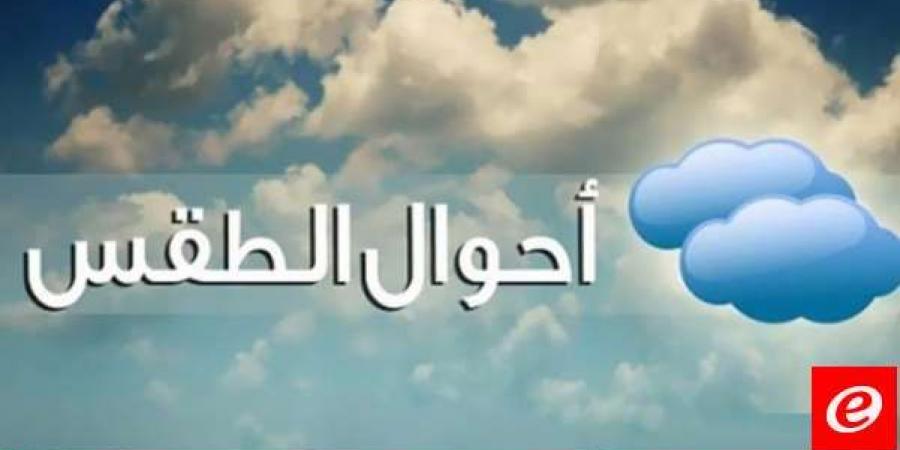 أحوال الطقس

e